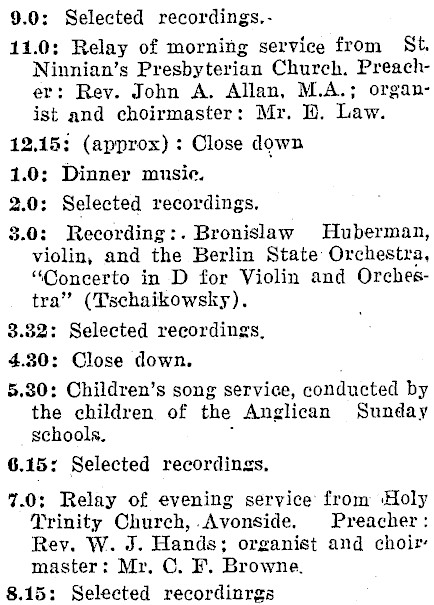 9.0: Selected recordings.

11.0: Relay of morning service from St. Ninnian's Presbyterian Church. Preacher: Rev. John A. Allan, M.A.; organist and choirmaster: Mr. E. Law.

12.15: (approx): Close down

1.0: Dinner music.

2.0: Selected recordings.

3.0: Recording: Bronislaw Huberman, violin, and the Berlin State Orchestra, "Concerto in D for Violin and Orchestra" (Tschaikowsky).

3.32: Selected recordings.

4.30: Close down.

5.30: Children's song service, conducted by the children of the Anglican Sunday schools.

6.15: Selected recordings.

7.0: Relay of evening service from Holy Trinity Church, Avonside. Preacher: Rev. W. J. Hands; organist and choirmaster: Mr. C. F. Browne.

8.15: Selected recordinrgs